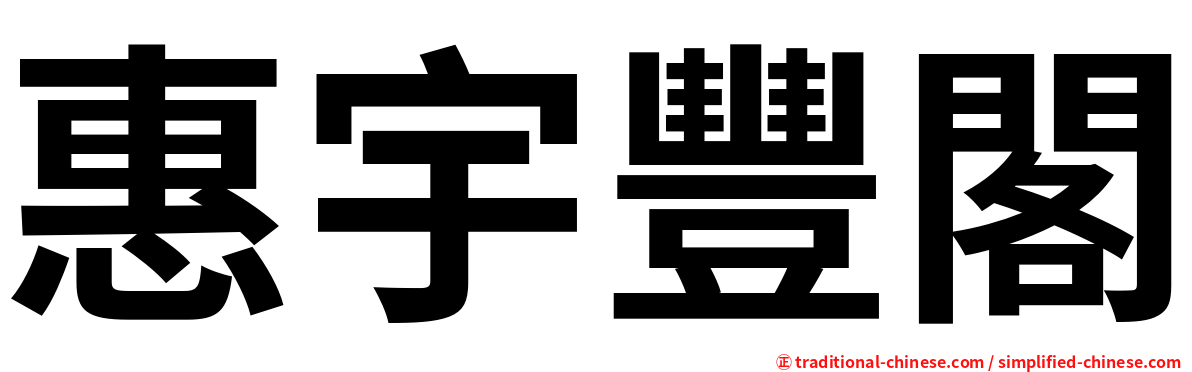 惠宇豐閣

㊣ traditional-chinese.com / simplified-chinese.com